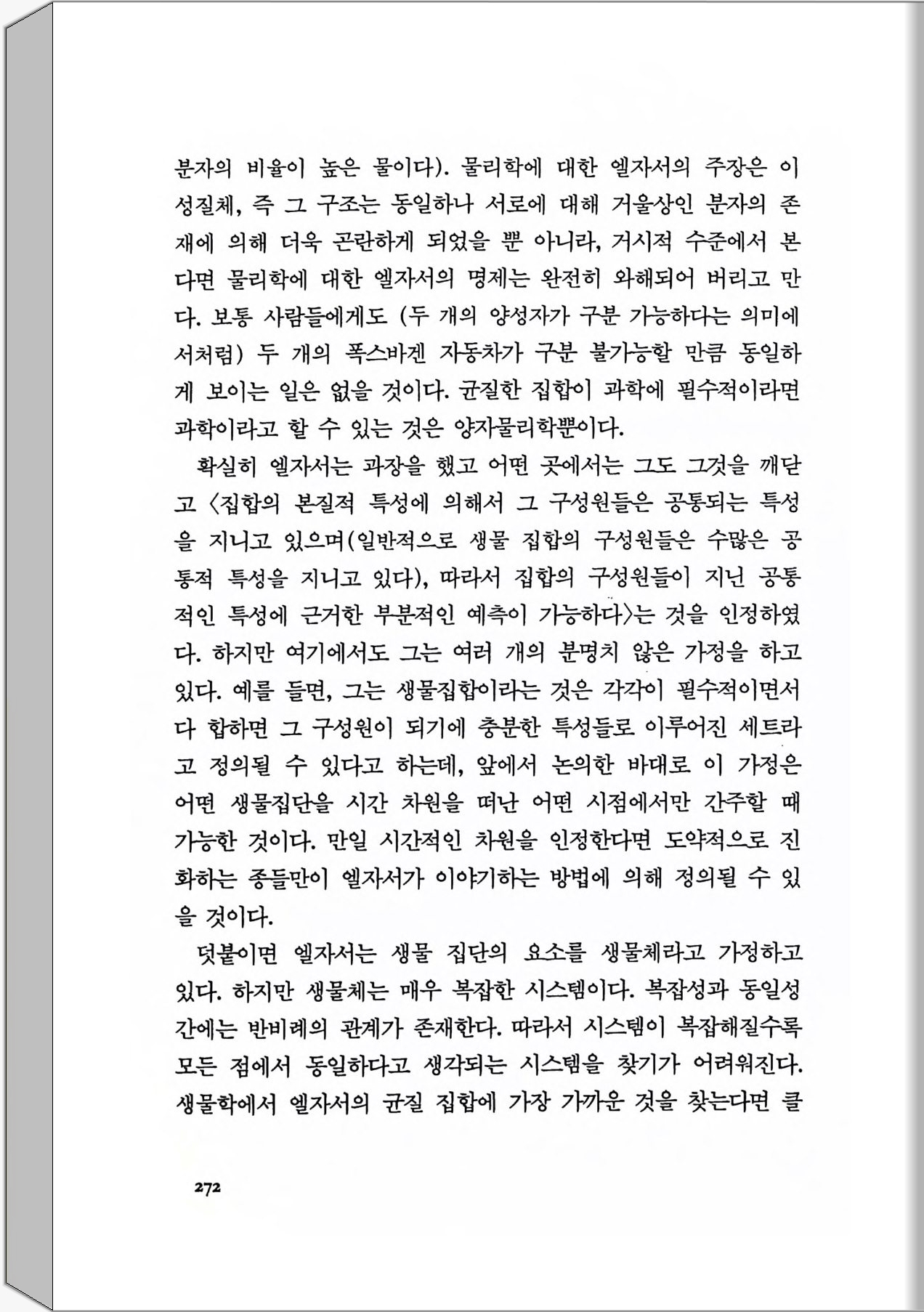 분자의 비율이 높은 물이다). 물리학에 대한 엘자서의 주장은 이성질체, 즉 그 구조는 동일하나 서로에 대해 거울상인 분자의 존재에 의해 더욱 곤란하게 되었을 뿐 아니라, 거시적 수준에서 본다면 물리학에 대한 엘자서의 명제는 완전히 와해되어 버리고 만다. 보통 사람들에게도 (두 개의 양성자가 구분 가능하다는 의미에서처럼) 두 개의 폭스바겐 자동차가 구분 불가능할 만큼 동일하게 보이는 일은 없을 것이다. 균질한 집합이 과학에 필수적이라면 과학이라고 할 수 있는 것은 양자물리학뿐이다.

확실히 엘자서는 과장을 했고 어떤 곳에서는 그도 그것을 깨닫고 〈집합의 본질적 특성에 의해서 그 구성원들은 공통되는 특성을 지니고 있으며(일반적으로 생물 집합의 구성원들은 수많은 공통적 특성을 지니고 있다), 따라서 집합의 구성원들이 지닌 공통적인 특성에 근거한 부분적인 예측이 가능하다〉는 것을 인정하였다. 하지만 여기에서도 그는 여러 개의 분명치 않은 가정을 하고 있다. 예를 들면, 그는 생물집합이라는 것은 각각이 필수적이면서 다 합하면 그 구성원이 되기에 충분한 특성들로 이루어진 세트라고 정의될 수 있다고 하는데, 앞에서 논의한 바대로 이 가정은 어떤 생물집단을 시간 차원을 떠난 어떤 시점에서만 간주할 때 가능한 것이다. 만일 시간적인 차원을 인정한다면 도약적으로 진화하는 종들만이 엘자서가 이야기하는 방법에 의해 정의될 수 있을 것이다.

덧붙이면 엘자서는 생물 집단의 요소를 생물체라고 가정하고 있다. 하지만 생물체는 매우 복잡한 시스템이다. 복잡성과 동일성 간에는 반비례의 관계가 존재한다. 따라서 시스템이 복잡해질수록 모든 점에서 동일하다고 생각되는 시스템을 찾기가 어려워진다. 생물학에서 엘자서의 균질 집합에 가장 가까운 것을 찾는다면 클

272